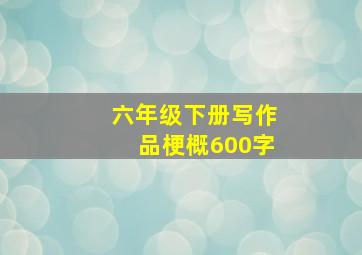 六年级下册写作品梗概600字